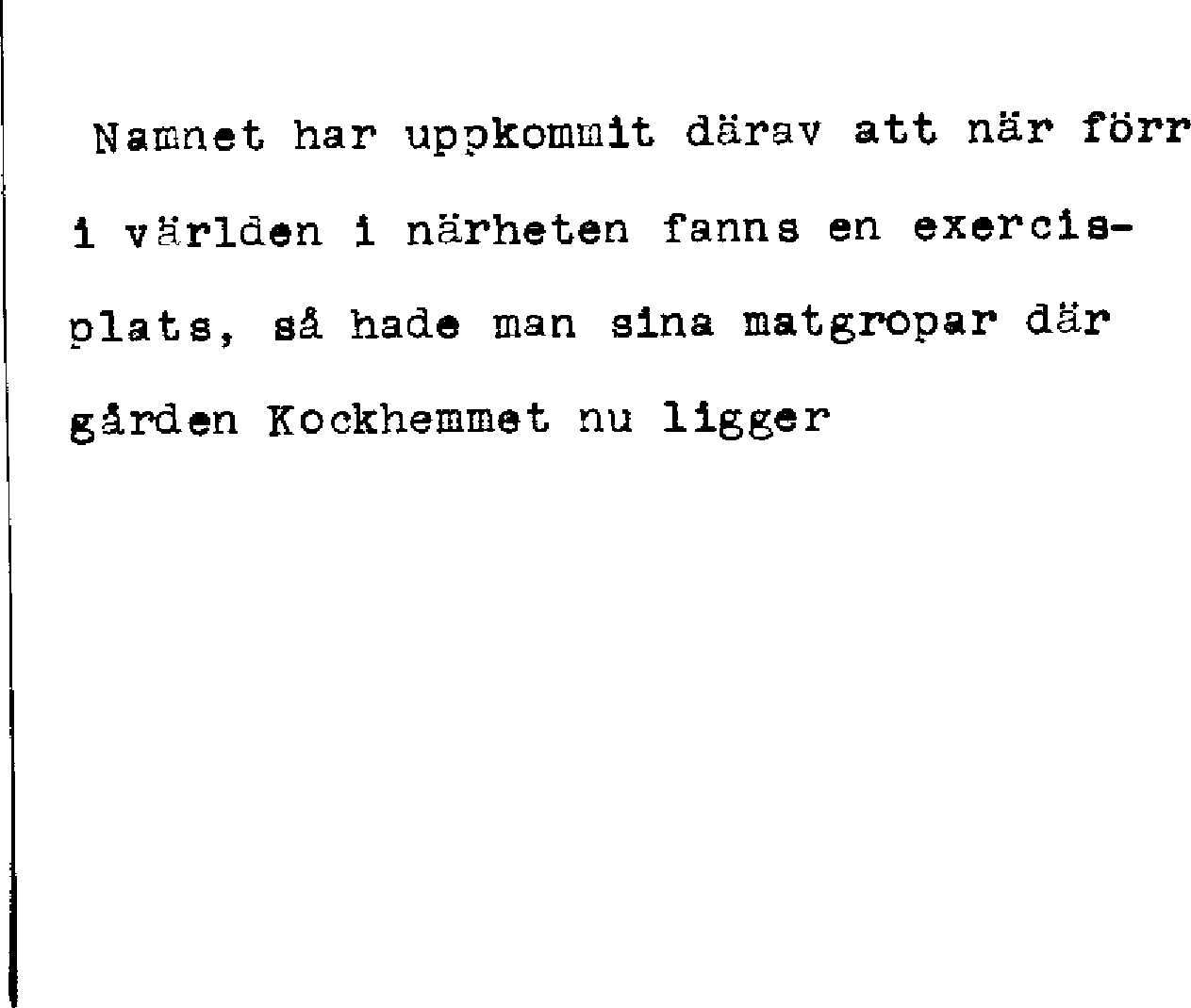 Namnet har uppkommit därav att när förr i världen i närheten fanns en exercisplats, så hade man sina matgropar där gården Kockhemmet nu ligger